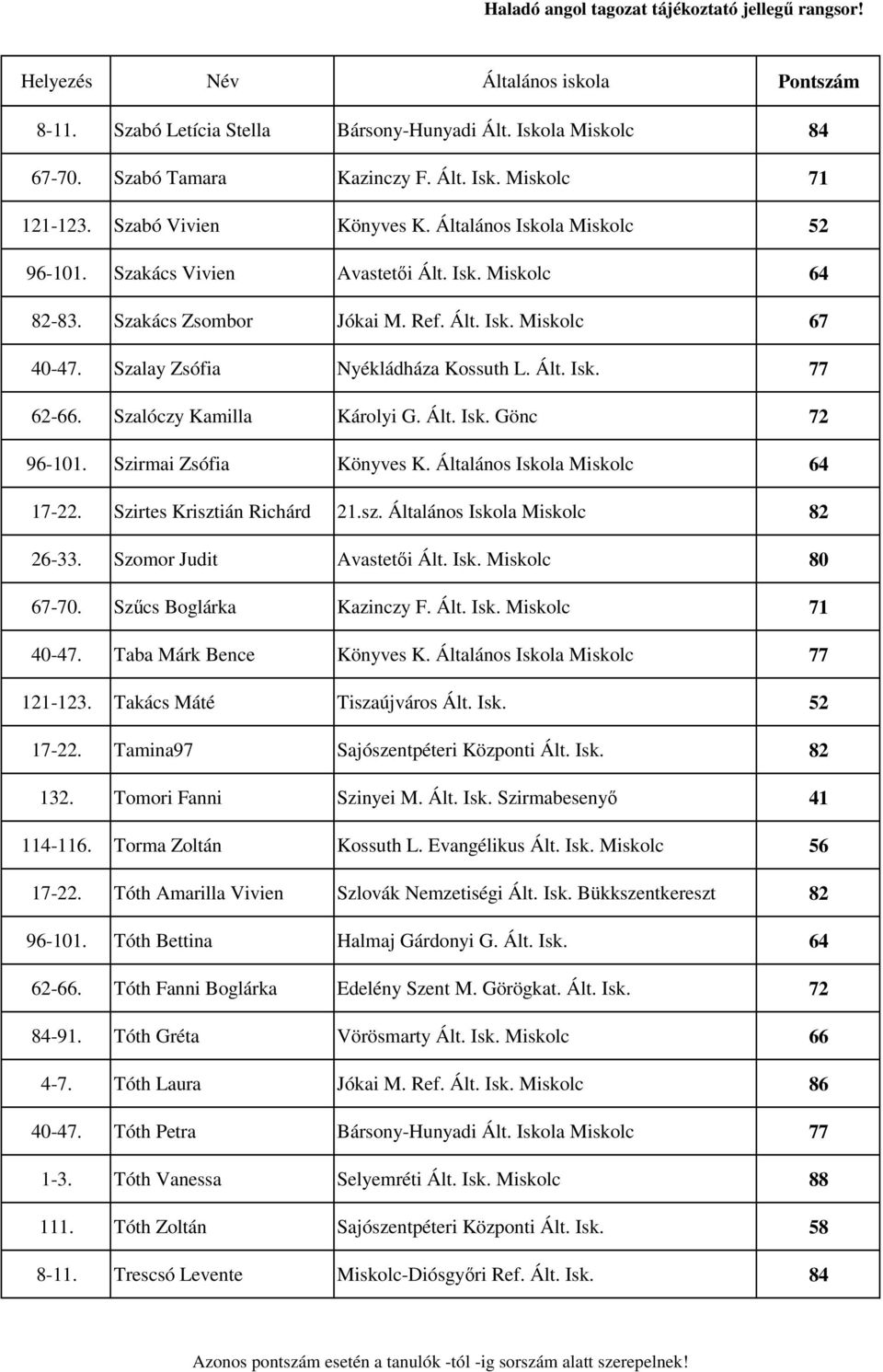 Haladó angol tagozat tájékoztató jellegű rangsor!

| Helyezés | Név | Általános iskola | Pontszám |
|---|---|---|---|
| 8-11. | Szabó Letícia Stella | Bársony-Hunyadi Ált. Iskola Miskolc | 84 |
| 67-70. | Szabó Tamara | Kazinczy F. Ált. Isk. Miskolc | 71 |
| 121-123. | Szabó Vivien | Könyves K. Általános Iskola Miskolc | 52 |
| 96-101. | Szakács Vivien | Avastetői Ált. Isk. Miskolc | 64 |
| 82-83. | Szakács Zsombor | Jókai M. Ref. Ált. Isk. Miskolc | 67 |
| 40-47. | Szalay Zsófia | Nyékládháza Kossuth L. Ált. Isk. | 77 |
| 62-66. | Szalóczy Kamilla | Károlyi G. Ált. Isk. Gönc | 72 |
| 96-101. | Szirmai Zsófia | Könyves K. Általános Iskola Miskolc | 64 |
| 17-22. | Szirtes Krisztián Richárd | 21.sz. Általános Iskola Miskolc | 82 |
| 26-33. | Szomor Judit | Avastetői Ált. Isk. Miskolc | 80 |
| 67-70. | Szűcs Boglárka | Kazinczy F. Ált. Isk. Miskolc | 71 |
| 40-47. | Taba Márk Bence | Könyves K. Általános Iskola Miskolc | 77 |
| 121-123. | Takács Máté | Tiszaújváros Ált. Isk. | 52 |
| 17-22. | Tamina97 | Sajószentpéteri Központi Ált. Isk. | 82 |
| 132. | Tomori Fanni | Szinyei M. Ált. Isk. Szirmabesenyő | 41 |
| 114-116. | Torma Zoltán | Kossuth L. Evangélikus Ált. Isk. Miskolc | 56 |
| 17-22. | Tóth Amarilla Vivien | Szlovák Nemzetiségi Ált. Isk. Bükkszentkereszt | 82 |
| 96-101. | Tóth Bettina | Halmaj Gárdonyi G. Ált. Isk. | 64 |
| 62-66. | Tóth Fanni Boglárka | Edelény Szent M. Görögkat. Ált. Isk. | 72 |
| 84-91. | Tóth Gréta | Vörösmarty Ált. Isk. Miskolc | 66 |
| 4-7. | Tóth Laura | Jókai M. Ref. Ált. Isk. Miskolc | 86 |
| 40-47. | Tóth Petra | Bársony-Hunyadi Ált. Iskola Miskolc | 77 |
| 1-3. | Tóth Vanessa | Selyemréti Ált. Isk. Miskolc | 88 |
| 111. | Tóth Zoltán | Sajószentpéteri Központi Ált. Isk. | 58 |
| 8-11. | Trescsó Levente | Miskolc-Diósgyőri Ref. Ált. Isk. | 84 |

Azonos pontszám esetén a tanulók -tól -ig sorszám alatt szerepelnek!